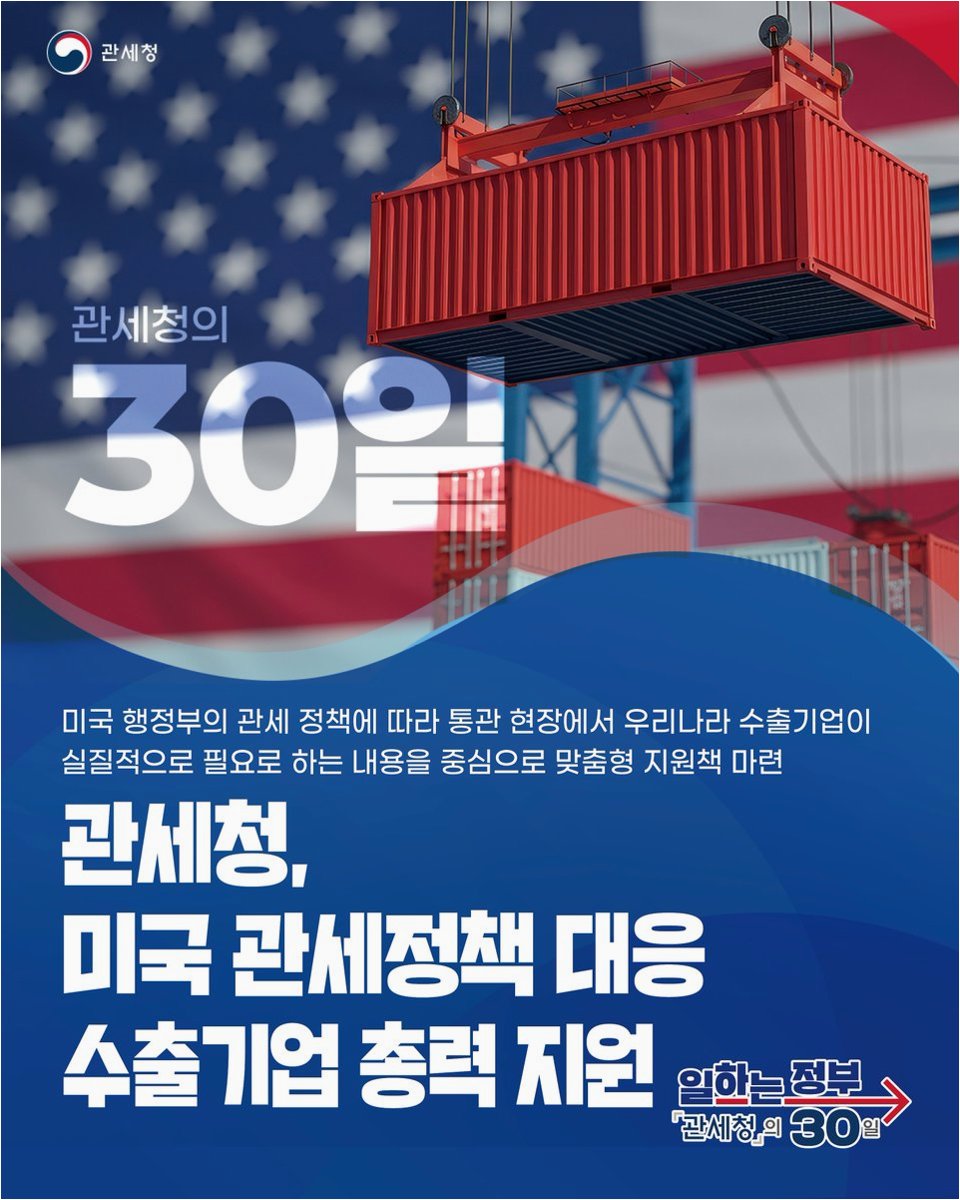 관세청

관세청의

30일

미국 행정부의 관세 정책에 따라 통관 현장에서 우리나라 수출기업이 실질적으로 필요로 하는 내용을 중심으로 맞춤형 지원책 마련

관세청,
미국 관세정책 대응
수출기업 총력 지원

일하는 정부
「관세청」의 30일